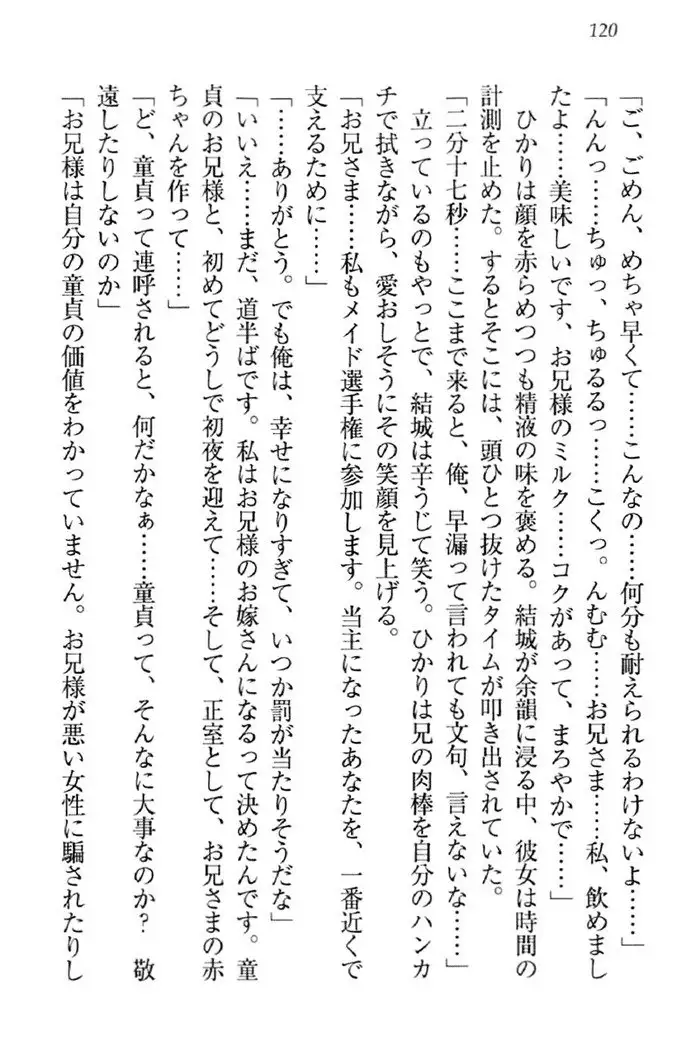 120

「ご、ごめん、めちゃ早くて……こんなの……何分も耐えられるわけないよ……」

「んんっ……ちゅっ、ちゅるるっ……こくっ。んむむ……お兄さま……私、飲めましたよ……美味しいです、お兄様のミルク……コクがあって、まろやかで……」

ひかりは顔を赤らめつつも精液の味を褒める。結城が余韻に浸る中、彼女は時間の計測を止めた。するとそこには、頭ひとつ抜けたタイムが叩き出されていた。

「二分十七秒……ここまで来ると、俺、早漏って言われても文句、言えないな……」

立っているのもやっとで、結城は辛うじて笑う。ひかりは兄の肉棒を自分のハンカチで拭きながら、愛おしそうにその笑顔を見上げる。

「お兄さま……私もメイド選手権に参加します。当主になったあなたを、一番近くで支えるために……」

「……ありがとう。でも俺は、幸せになりすぎて、いつか罰が当たりそうだな」

「いいえ……まだ、道半ばです。私はお兄様のお嫁さんになるって決めたんです。童貞のお兄様と、初めてどうしで初夜を迎えて……そして、正室として、お兄さまの赤ちゃんを作って……」

「ど、童貞って連呼されると、何だかなぁ……童貞って、そんなに大事なのか？　敬遠したりしないのか」

「お兄様は自分の童貞の価値をわかっていません。お兄様が悪い女性に騙されたりし